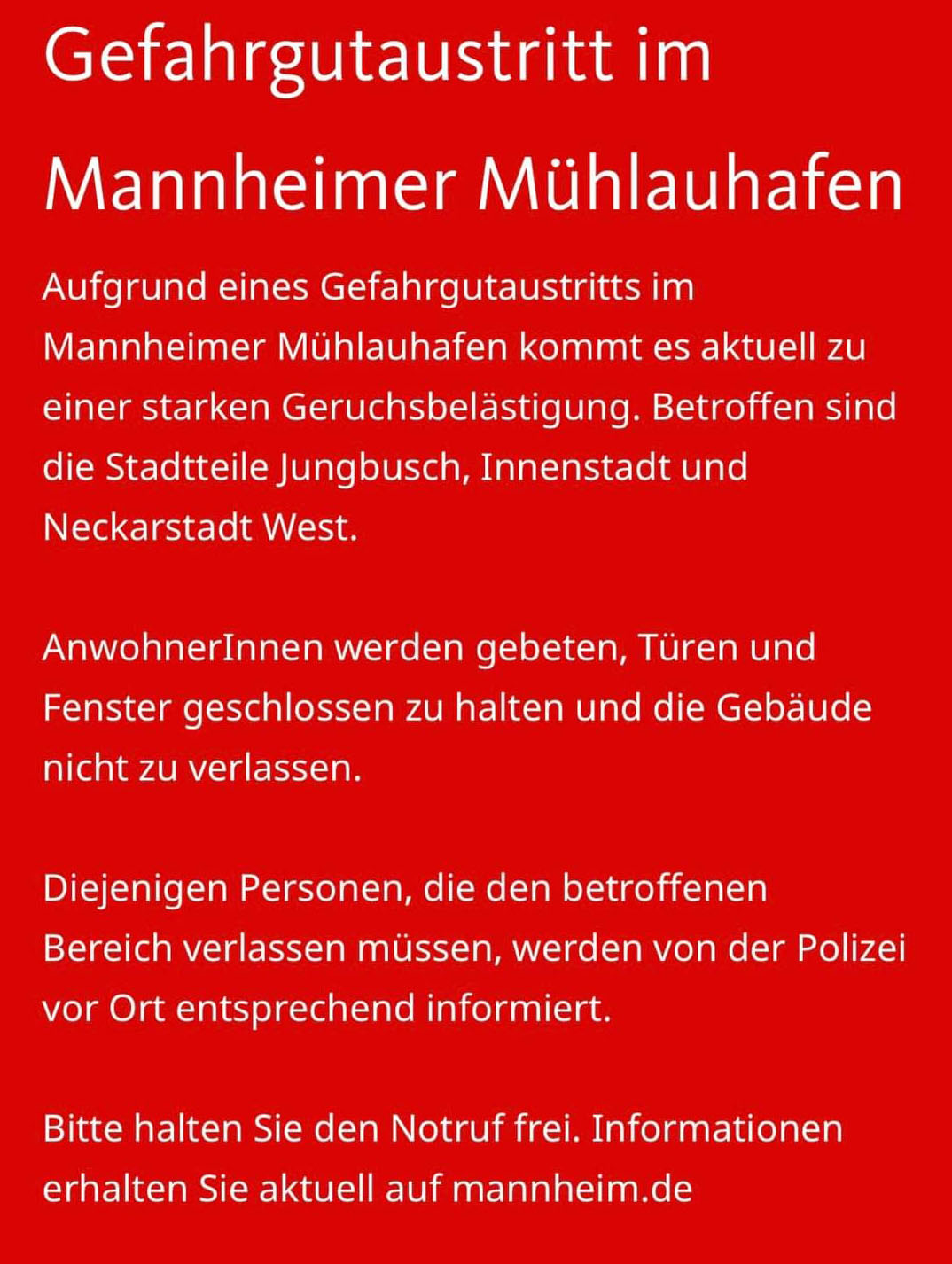 Gefahrgutaustritt im Mannheimer Mühlauhafen

Aufgrund eines Gefahrgutaustritts im Mannheimer Mühlauhafen kommt es aktuell zu einer starken Geruchsbelästigung. Betroffen sind die Stadtteile Jungbusch, Innenstadt und Neckarstadt West.

AnwohnerInnen werden gebeten, Türen und Fenster geschlossen zu halten und die Gebäude nicht zu verlassen.

Diejenigen Personen, die den betroffenen Bereich verlassen müssen, werden von der Polizei vor Ort entsprechend informiert.

Bitte halten Sie den Notruf frei. Informationen erhalten Sie aktuell auf mannheim.de